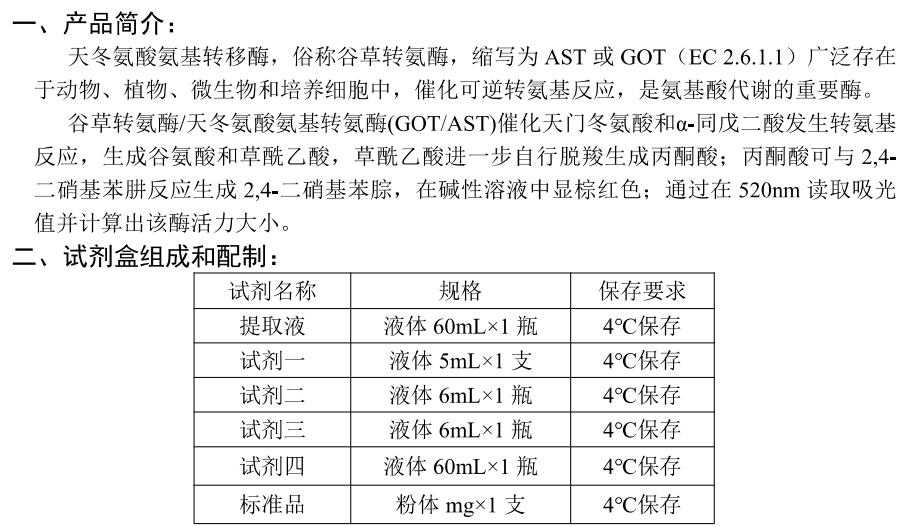 一、产品简介：

天冬氨酸氨基转移酶，俗称谷草转氨酶，缩写为 AST 或 GOT（EC 2.6.1.1）广泛存在于动物、植物、微生物和培养细胞中，催化可逆转氨基反应，是氨基酸代谢的重要酶。

谷草转氨酶/天冬氨酸氨基转氨酶(GOT/AST)催化天门冬氨酸和α-同戊二酸发生转氨基反应，生成谷氨酸和草酰乙酸，草酰乙酸进一步自行脱羧生成丙酮酸；丙酮酸可与 2,4-二硝基苯肼反应生成 2,4-二硝基苯腙，在碱性溶液中显棕红色；通过在 520nm 读取吸光值并计算出该酶活力大小。

二、试剂盒组成和配制：

| 试剂名称 | 规格 | 保存要求 |
|---|---|---|
| 提取液 | 液体 60mL×1 瓶 | 4°C保存 |
| 试剂一 | 液体 5mL×1 支 | 4°C保存 |
| 试剂二 | 液体 6mL×1 瓶 | 4°C保存 |
| 试剂三 | 液体 6mL×1 瓶 | 4°C保存 |
| 试剂四 | 液体 60mL×1 瓶 | 4°C保存 |
| 标准品 | 粉体 mg×1 支 | 4°C保存 |